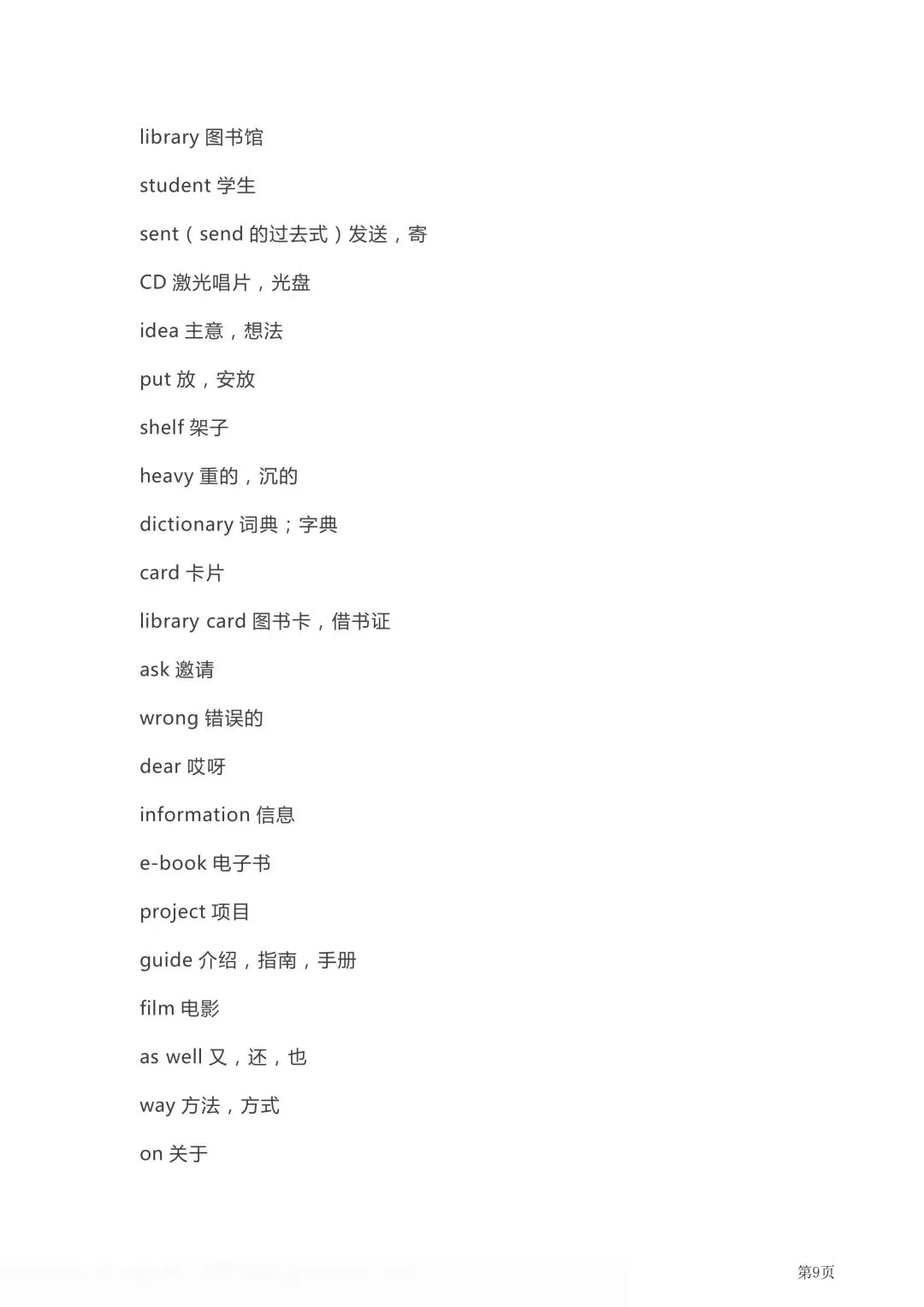 library 图书馆

student 学生

sent（send 的过去式）发送，寄

CD 激光唱片，光盘

idea 主意，想法

put 放，安放

shelf 架子

heavy 重的，沉的

dictionary 词典；字典

card 卡片

library card 图书卡，借书证

ask 邀请

wrong 错误的

dear 哎呀

information 信息

e-book 电子书

project 项目

guide 介绍，指南，手册

film 电影

as well 又，还，也

way 方法，方式

on 关于

第9页